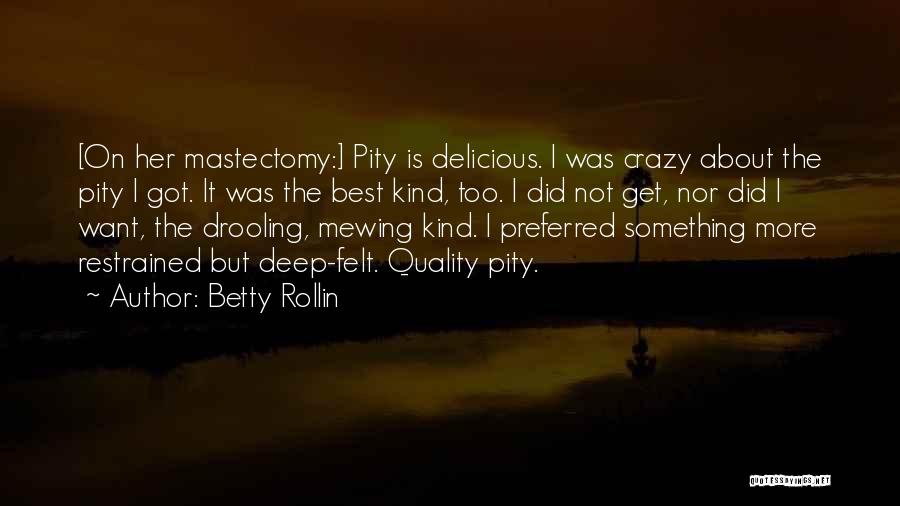 [On her mastectomy:] Pity is delicious. I was crazy about the pity I got. It was the best kind, too. I did not get, nor did I want, the drooling, mewing kind. I preferred something more restrained but deep-felt. Quality pity.
~ Author: Betty Rollin

QUOTESSAYINGS.NET